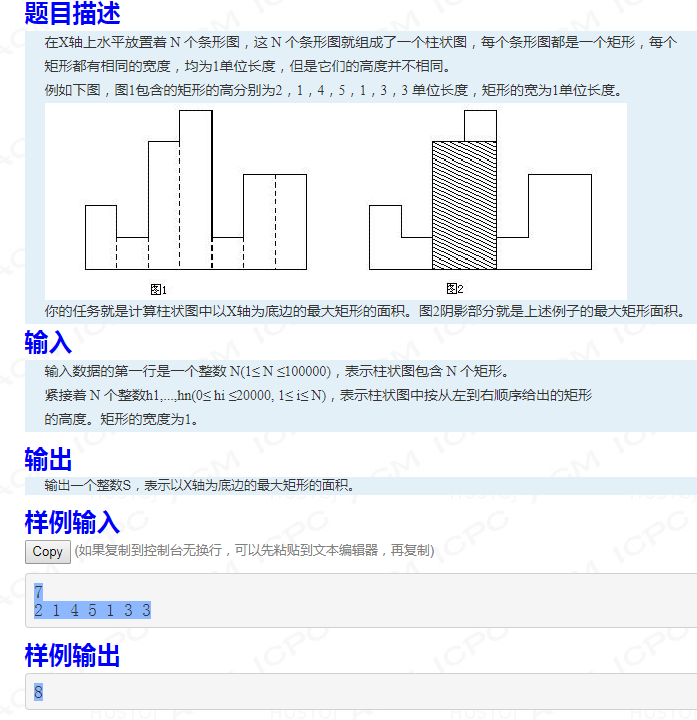 题目描述

在X轴上水平放置着 N 个条形图，这 N 个条形图就组成了一个柱状图，每个条形图都是一个矩形，每个矩形都有相同的宽度，均为1单位长度，但是它们的高度并不相同。

例如下图，图1包含的矩形的高分别为2，1，4，5，1，3，3 单位长度，矩形的宽为1单位长度。

图1

图2

你的任务就是计算柱状图中以X轴为底边的最大矩形的面积。图2阴影部分就是上述例子的最大矩形面积。

输入

输入数据的第一行是一个整数 N(1≤ N ≤100000)，表示柱状图包含 N 个矩形。

紧接着 N 个整数h1,...,hn(0≤ hi ≤20000, 1≤ i≤ N)，表示柱状图中按从左到右顺序给出的矩形的高度。矩形的宽度为1。

输出

输出一个整数S，表示以X轴为底边的最大矩形的面积。

样例输入

Copy (如果复制到控制台无换行，可以先粘贴到文本编辑器，再复制)

7
2 1 4 5 1 3 3

样例输出

8